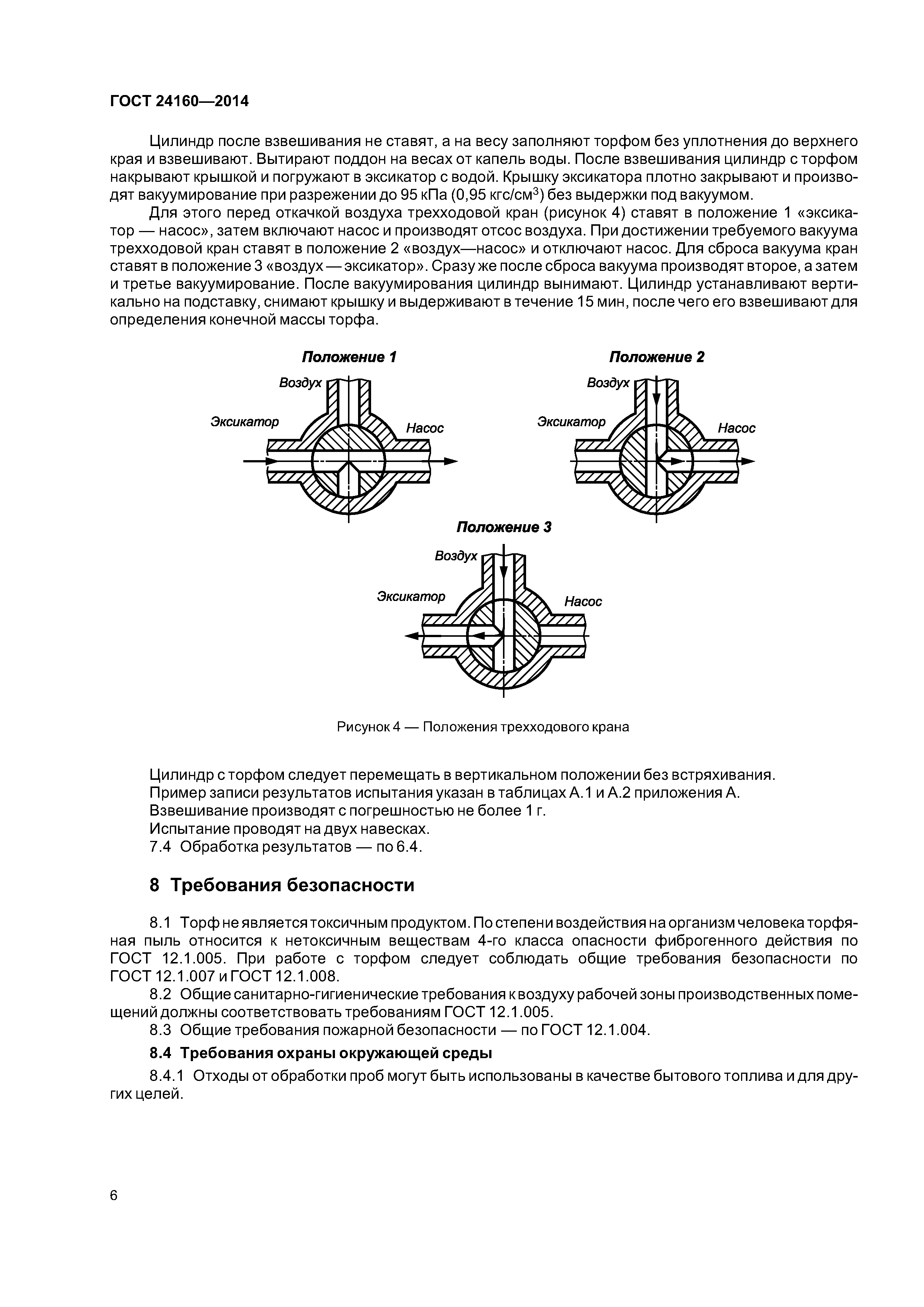 ГОСТ 24160—2014

Цилиндр после взвешивания не ставят, а на весу заполняют торфом без уплотнения до верхнего края и взвешивают. Вытирают поддон на весах от капель воды. После взвешивания цилиндр с торфом накрывают крышкой и погружают в эксикатор с водой. Крышку эксикатора плотно закрывают и производят вакуумирование при разрежении до 95 кПа (0,95 кгс/см$^3$) без выдержки под вакуумом.

Для этого перед откачкой воздуха трехходовой кран (рисунок 4) ставят в положение 1 «эксикатор — насос», затем включают насос и производят отсос воздуха. При достижении требуемого вакуума трехходовой кран ставят в положение 2 «воздух—насос» и отключают насос. Для сброса вакуума кран ставят в положение 3 «воздух — эксикатор». Сразу же после сброса вакуума производят второе, а затем и третье вакуумирование. После вакуумирования цилиндр вынимают. Цилиндр устанавливают вертикально на подставку, снимают крышку и выдерживают в течение 15 мин, после чего его взвешивают для определения конечной массы торфа.

Положение 1
Воздух
Эксикатор
Насос

Положение 2
Воздух
Эксикатор
Насос

Положение 3
Воздух
Эксикатор
Насос

Рисунок 4 — Положения трехходового крана

Цилиндр с торфом следует перемещать в вертикальном положении без встряхивания.
Пример записи результатов испытания указан в таблицах А.1 и А.2 приложения А.
Взвешивание производят с погрешностью не более 1 г.
Испытание проводят на двух навесках.
7.4 Обработка результатов — по 6.4.

8 Требования безопасности

8.1 Торф не является токсичным продуктом. По степени воздействия на организм человека торфяная пыль относится к нетоксичным веществам 4-го класса опасности фиброгенного действия по ГОСТ 12.1.005. При работе с торфом следует соблюдать общие требования безопасности по ГОСТ 12.1.007 и ГОСТ 12.1.008.
8.2 Общие санитарно-гигиенические требования к воздуху рабочей зоны производственных помещений должны соответствовать требованиям ГОСТ 12.1.005.
8.3 Общие требования пожарной безопасности — по ГОСТ 12.1.004.

8.4 Требования охраны окружающей среды

8.4.1 Отходы от обработки проб могут быть использованы в качестве бытового топлива и для других целей.

6